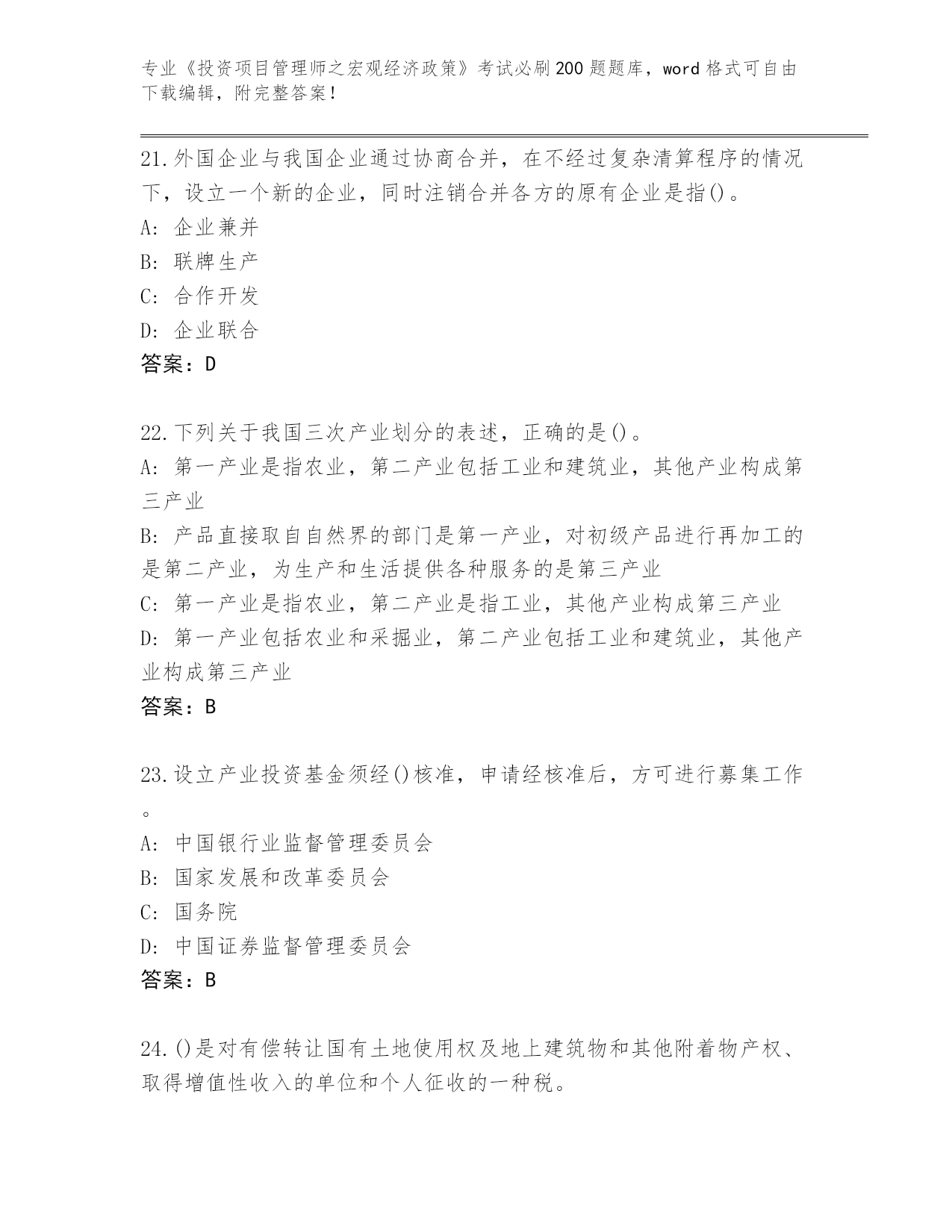 专业《投资项目管理师之宏观经济政策》考试必刷200题题库，word格式可自由下载编辑，附完整答案！

21.外国企业与我国企业通过协商合并，在不经过复杂清算程序的情况下，设立一个新的企业，同时注销合并各方的原有企业是指()。
A: 企业兼并
B: 联牌生产
C: 合作开发
D: 企业联合
答案：D

22.下列关于我国三次产业划分的表述，正确的是()。
A: 第一产业是指农业，第二产业包括工业和建筑业，其他产业构成第三产业
B: 产品直接取自自然界的部门是第一产业，对初级产品进行再加工的是第二产业，为生产和生活提供各种服务的是第三产业
C: 第一产业是指农业，第二产业是指工业，其他产业构成第三产业
D: 第一产业包括农业和采掘业，第二产业包括工业和建筑业，其他产业构成第三产业
答案：B

23.设立产业投资基金须经()核准，申请经核准后，方可进行募集工作。
A: 中国银行业监督管理委员会
B: 国家发展和改革委员会
C: 国务院
D: 中国证券监督管理委员会
答案：B

24.()是对有偿转让国有土地使用权及地上建筑物和其他附着物产权、取得增值性收入的单位和个人征收的一种税。